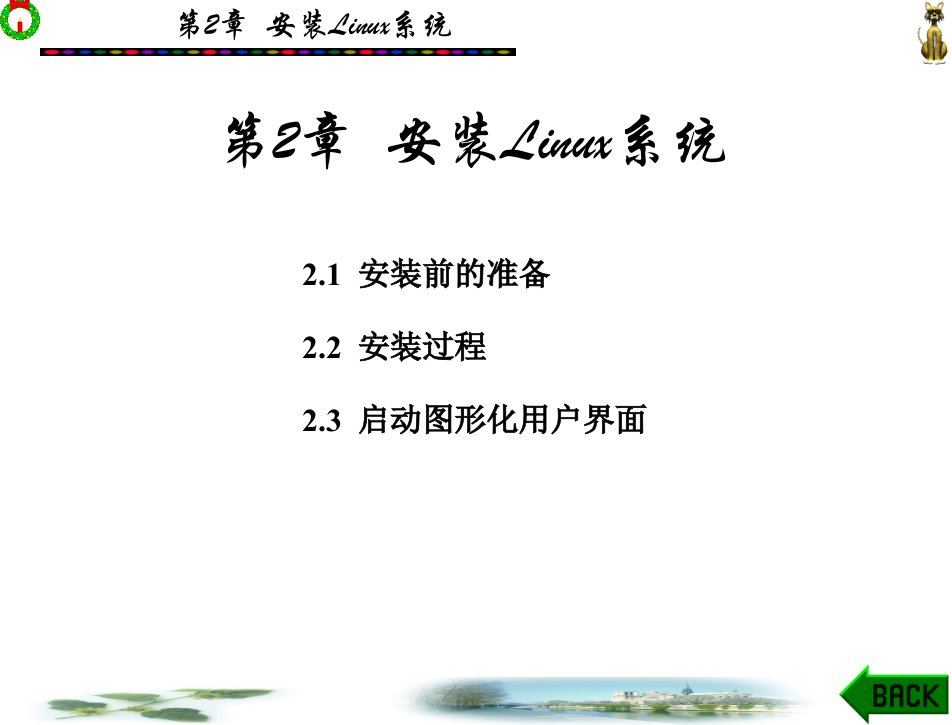 第2章　安装Linux系统

第2章　安装Linux系统

2.1　安装前的准备

2.2　安装过程

2.3　启动图形化用户界面

BACK